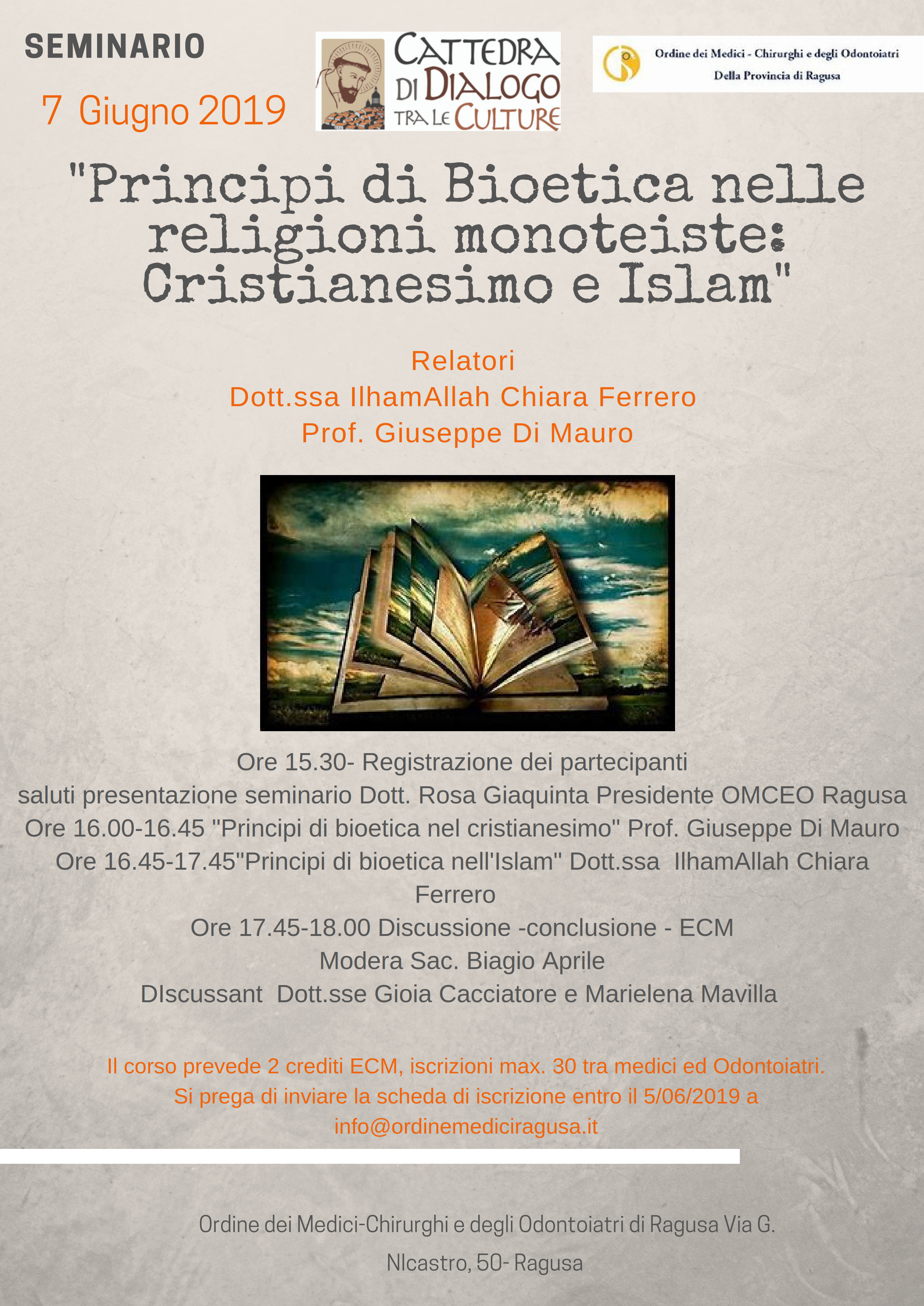 SEMINARIO

7 Giugno 2019

CATTEDRA DI DIALOGO TRA LE CULTURE

Ordine dei Medici - Chirurghi e degli Odontoiatri
Della Provincia di Ragusa

"Principi di Bioetica nelle religioni monoteiste: Cristianesimo e Islam"

Relatori
Dott.ssa IlhamAllah Chiara Ferrero
Prof. Giuseppe Di Mauro

Ore 15.30- Registrazione dei partecipanti
saluti presentazione seminario Dott. Rosa Giaquinta Presidente OMCEO Ragusa
Ore 16.00-16.45 "Principi di bioetica nel cristianesimo" Prof. Giuseppe Di Mauro
Ore 16.45-17.45"Principi di bioetica nell'Islam" Dott.ssa IlhamAllah Chiara Ferrero
Ore 17.45-18.00 Discussione -conclusione - ECM
Modera Sac. Biagio Aprile
DIscussant Dott.sse Gioia Cacciatore e Marielena Mavilla

Il corso prevede 2 crediti ECM, iscrizioni max. 30 tra medici ed Odontoiatri. Si prega di inviare la scheda di iscrizione entro il 5/06/2019 a info@ordinemediciragusa.it

Ordine dei Medici-Chirurghi e degli Odontoiatri di Ragusa Via G. NIcastro, 50- Ragusa